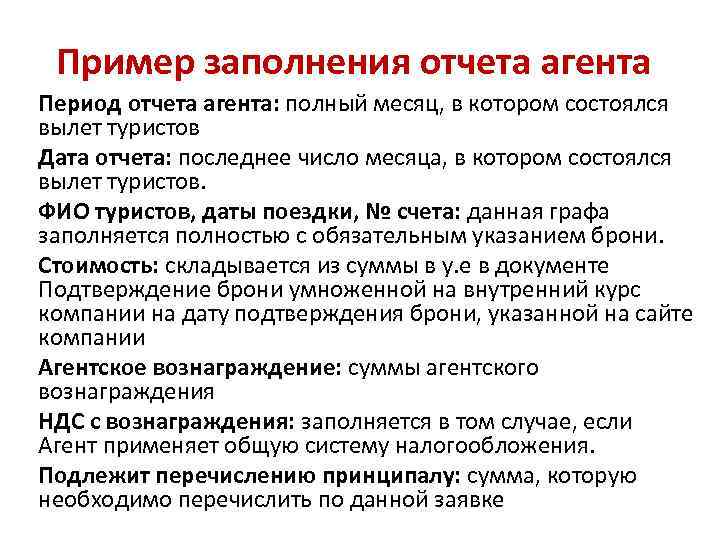 Пример заполнения отчета агента

Период отчета агента: полный месяц, в котором состоялся вылет туристов

Дата отчета: последнее число месяца, в котором состоялся вылет туристов.

ФИО туристов, даты поездки, № счета: данная графа заполняется полностью с обязательным указанием брони.

Стоимость: складывается из суммы в у.е в документе Подтверждение брони умноженной на внутренний курс компании на дату подтверждения брони, указанной на сайте компании

Агентское вознаграждение: суммы агентского вознаграждения

НДС с вознаграждения: заполняется в том случае, если Агент применяет общую систему налогообложения.

Подлежит перечислению принципалу: сумма, которую необходимо перечислить по данной заявке